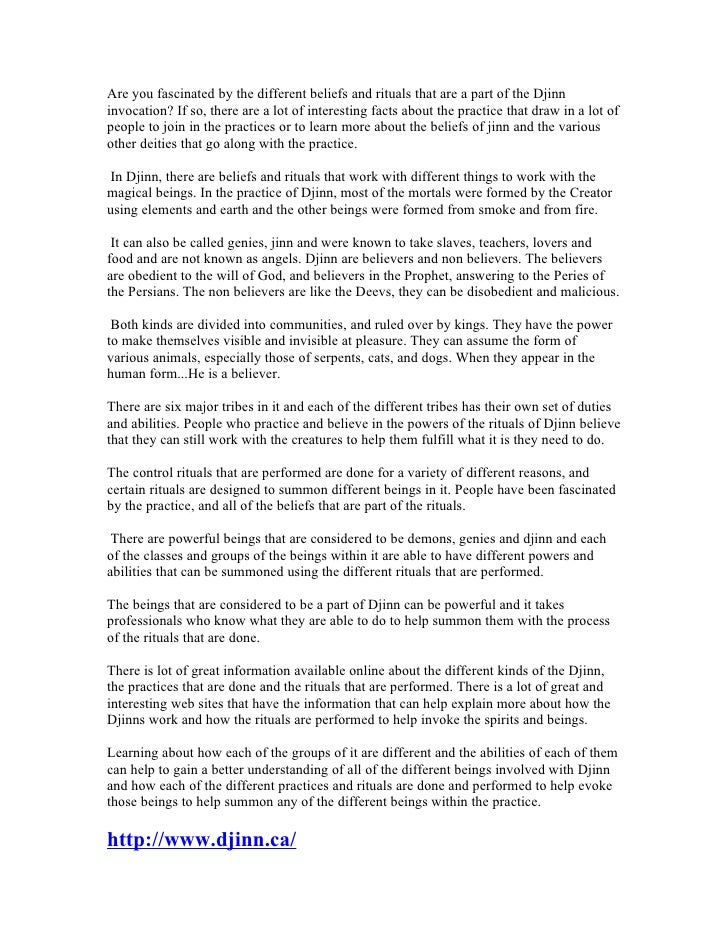 Are you fascinated by the different beliefs and rituals that are a part of the Djinn invocation? If so, there are a lot of interesting facts about the practice that draw in a lot of people to join in the practices or to learn more about the beliefs of jinn and the various other deities that go along with the practice.

In Djinn, there are beliefs and rituals that work with different things to work with the magical beings. In the practice of Djinn, most of the mortals were formed by the Creator using elements and earth and the other beings were formed from smoke and from fire.

It can also be called genies, jinn and were known to take slaves, teachers, lovers and food and are not known as angels. Djinn are believers and non believers. The believers are obedient to the will of God, and believers in the Prophet, answering to the Peries of the Persians. The non believers are like the Deevs, they can be disobedient and malicious.

Both kinds are divided into communities, and ruled over by kings. They have the power to make themselves visible and invisible at pleasure. They can assume the form of various animals, especially those of serpents, cats, and dogs. When they appear in the human form...He is a believer.

There are six major tribes in it and each of the different tribes has their own set of duties and abilities. People who practice and believe in the powers of the rituals of Djinn believe that they can still work with the creatures to help them fulfill what it is they need to do.

The control rituals that are performed are done for a variety of different reasons, and certain rituals are designed to summon different beings in it. People have been fascinated by the practice, and all of the beliefs that are part of the rituals.

There are powerful beings that are considered to be demons, genies and djinn and each of the classes and groups of the beings within it are able to have different powers and abilities that can be summoned using the different rituals that are performed.

The beings that are considered to be a part of Djinn can be powerful and it takes professionals who know what they are able to do to help summon them with the process of the rituals that are done.

There is lot of great information available online about the different kinds of the Djinn, the practices that are done and the rituals that are performed. There is a lot of great and interesting web sites that have the information that can help explain more about how the Djinns work and how the rituals are performed to help invoke the spirits and beings.

Learning about how each of the groups of it are different and the abilities of each of them can help to gain a better understanding of all of the different beings involved with Djinn and how each of the different practices and rituals are done and performed to help evoke those beings to help summon any of the different beings within the practice.

http://www.djinn.ca/